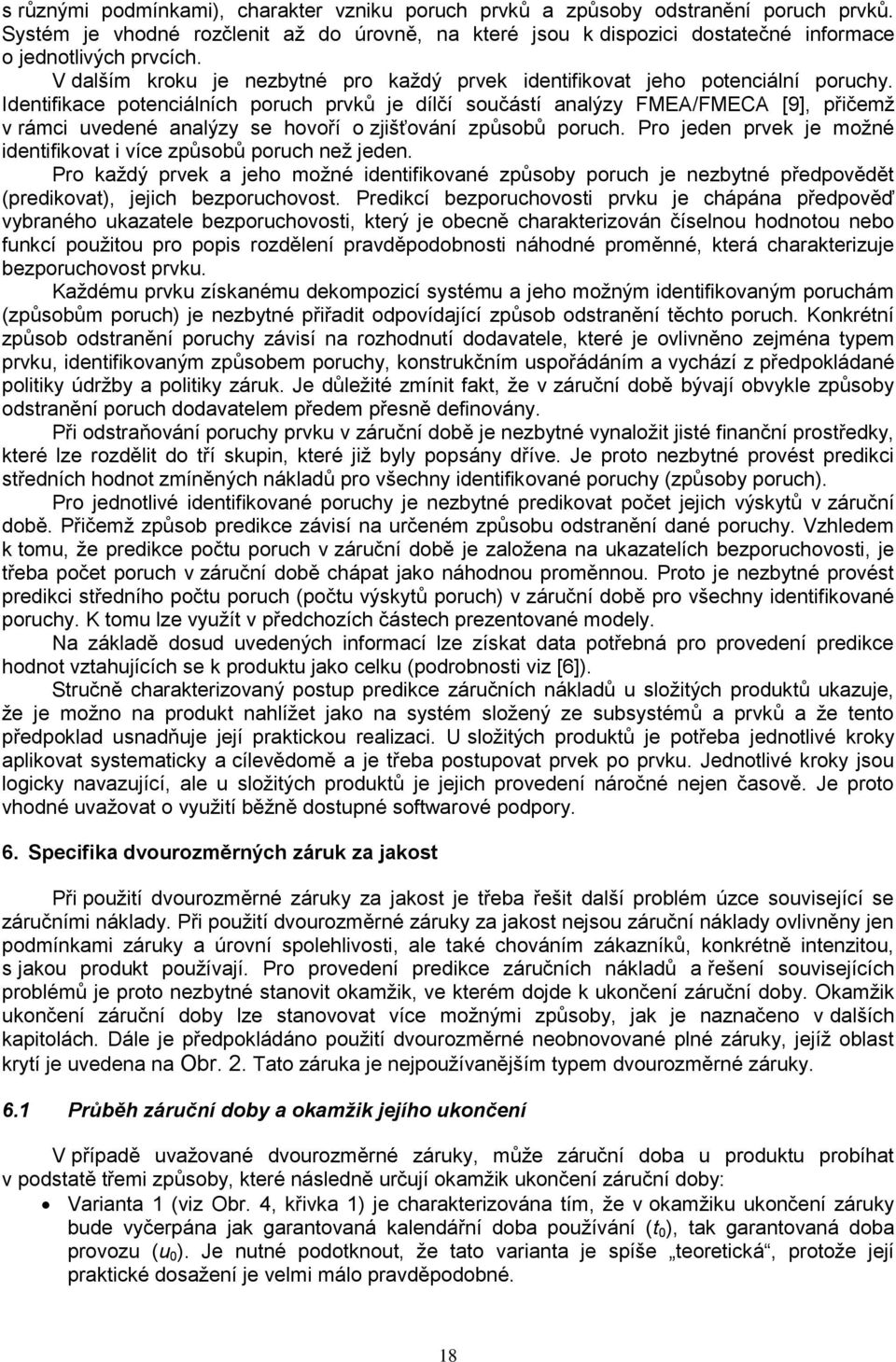 s různými podmínkami), charakter vzniku poruch prvků a způsoby odstranění poruch prvků. Systém je vhodné rozčlenit až do úrovně, na které jsou k dispozici dostatečné informace o jednotlivých prvcích.

V dalším kroku je nezbytné pro každý prvek identifikovat jeho potenciální poruchy. Identifikace potenciálních poruch prvků je dílčí součástí analýzy FMEA/FMECA [9], přičemž v rámci uvedené analýzy se hovoří o zjišťování způsobů poruch. Pro jeden prvek je možné identifikovat i více způsobů poruch než jeden.

Pro každý prvek a jeho možné identifikované způsoby poruch je nezbytné předpovědět (predikovat), jejich bezporuchovost. Predikcí bezporuchovosti prvku je chápána předpověď vybraného ukazatele bezporuchovosti, který je obecně charakterizován číselnou hodnotou nebo funkcí použitou pro popis rozdělení pravděpodobnosti náhodné proměnné, která charakterizuje bezporuchovost prvku.

Každému prvku získanému dekompozicí systému a jeho možným identifikovaným poruchám (způsobům poruch) je nezbytné přiřadit odpovídající způsob odstranění těchto poruch. Konkrétní způsob odstranění poruchy závisí na rozhodnutí dodavatele, které je ovlivněno zejména typem prvku, identifikovaným způsobem poruchy, konstrukčním uspořádáním a vychází z předpokládané politiky údržby a politiky záruk. Je důležité zmínit fakt, že v záruční době bývají obvykle způsoby odstranění poruch dodavatelem předem přesně definovány.

Při odstraňování poruchy prvku v záruční době je nezbytné vynaložit jisté finanční prostředky, které lze rozdělit do tří skupin, které již byly popsány dříve. Je proto nezbytné provést predikci středních hodnot zmíněných nákladů pro všechny identifikované poruchy (způsoby poruch).

Pro jednotlivé identifikované poruchy je nezbytné predikovat počet jejich výskytů v záruční době. Přičemž způsob predikce závisí na určeném způsobu odstranění dané poruchy. Vzhledem k tomu, že predikce počtu poruch v záruční době je založena na ukazatelích bezporuchovosti, je třeba počet poruch v záruční době chápat jako náhodnou proměnnou. Proto je nezbytné provést predikci středního počtu poruch (počtu výskytů poruch) v záruční době pro všechny identifikované poruchy. K tomu lze využít v předchozích částech prezentované modely.

Na základě dosud uvedených informací lze získat data potřebná pro provedení predikce hodnot vztahujících se k produktu jako celku (podrobnosti viz [6]).

Stručně charakterizovaný postup predikce záručních nákladů u složitých produktů ukazuje, že je možno na produkt nahlížet jako na systém složený ze subsystémů a prvků a že tento předpoklad usnadňuje její praktickou realizaci. U složitých produktů je potřeba jednotlivé kroky aplikovat systematicky a cílevědomě a je třeba postupovat prvek po prvku. Jednotlivé kroky jsou logicky navazující, ale u složitých produktů je jejich provedení náročné nejen časově. Je proto vhodné uvažovat o využití běžně dostupné softwarové podpory.

6. Specifika dvourozměrných záruk za jakost

Při použití dvourozměrné záruky za jakost je třeba řešit další problém úzce související se záručními náklady. Při použití dvourozměrné záruky za jakost nejsou záruční náklady ovlivněny jen podmínkami záruky a úrovní spolehlivosti, ale také chováním zákazníků, konkrétně intenzitou, s jakou produkt používají. Pro provedení predikce záručních nákladů a řešení souvisejících problémů je proto nezbytné stanovit okamžik, ve kterém dojde k ukončení záruční doby. Okamžik ukončení záruční doby lze stanovovat více možnými způsoby, jak je naznačeno v dalších kapitolách. Dále je předpokládáno použití dvourozměrné neobnovované plné záruky, jejíž oblast krytí je uvedena na Obr. 2. Tato záruka je nejpoužívanějším typem dvourozměrné záruky.

6.1 Průběh záruční doby a okamžik jejího ukončení

V případě uvažované dvourozměrné záruky, může záruční doba u produktu probíhat v podstatě třemi způsoby, které následně určují okamžik ukončení záruční doby:

• Varianta 1 (viz Obr. 4, křivka 1) je charakterizována tím, že v okamžiku ukončení záruky bude vyčerpána jak garantovaná kalendářní doba používání ($t_0$), tak garantovaná doba provozu ($u_0$). Je nutné podotknout, že tato varianta je spíše „teoretická“, protože její praktické dosažení je velmi málo pravděpodobné.

18